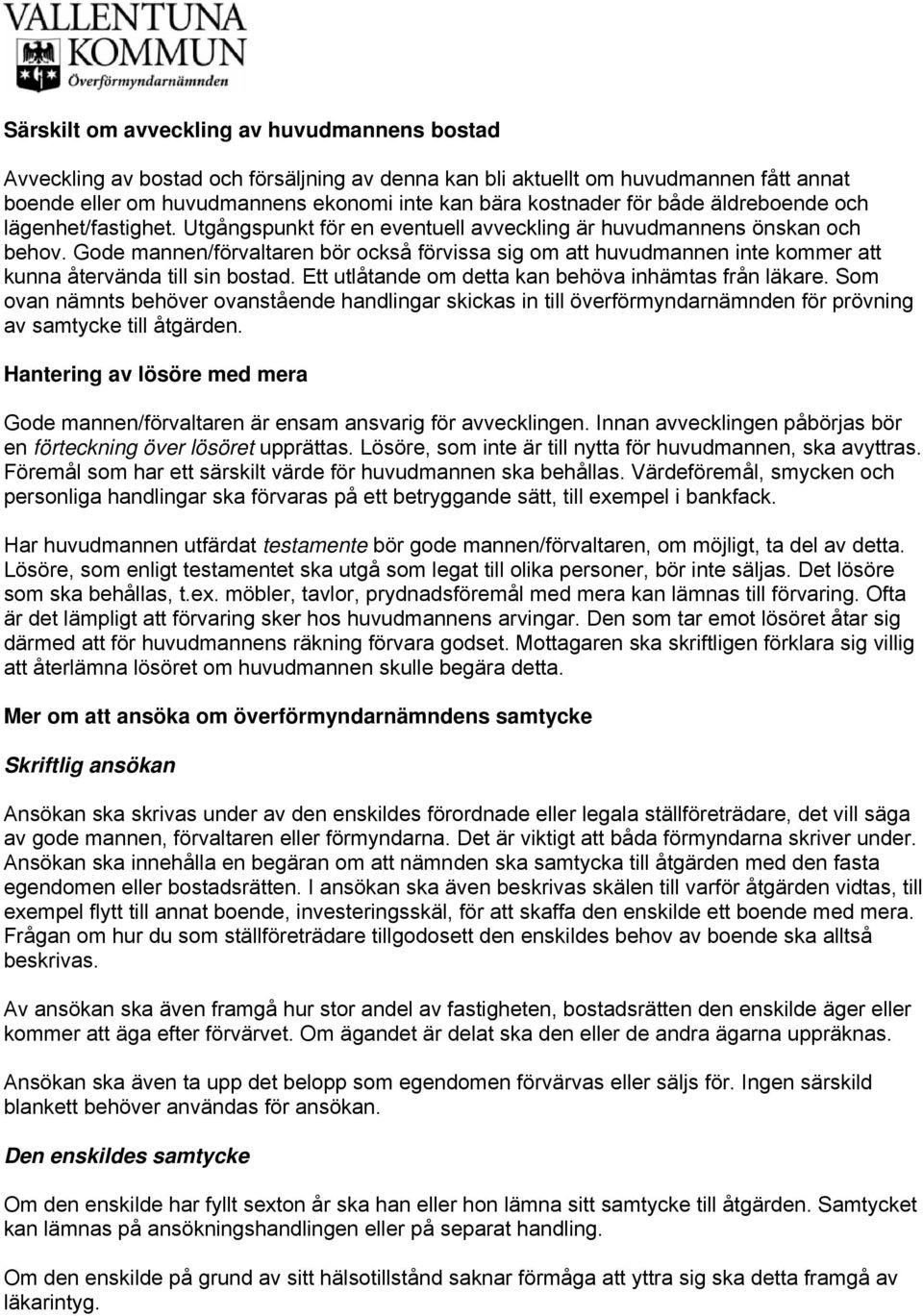 VALLENTUNA KOMMUN
Överförmyndarnämnden

Särskilt om avveckling av huvudmannens bostad

Avveckling av bostad och försäljning av denna kan bli aktuellt om huvudmannen fått annat boende eller om huvudmannens ekonomi inte kan bära kostnader för både äldreboende och lägenhet/fastighet. Utgångspunkt för en eventuell avveckling är huvudmannens önskan och behov. Gode mannen/förvaltaren bör också förvissa sig om att huvudmannen inte kommer att kunna återvända till sin bostad. Ett utlåtande om detta kan behöva inhämtas från läkare. Som ovan nämnts behöver ovanstående handlingar skickas in till överförmyndarnämnden för prövning av samtycke till åtgärden.

Hantering av lösöre med mera

Gode mannen/förvaltaren är ensam ansvarig för avvecklingen. Innan avvecklingen påbörjas bör en förteckning över lösöret upprättas. Lösöre, som inte är till nytta för huvudmannen, ska avyttras. Föremål som har ett särskilt värde för huvudmannen ska behållas. Värdeföremål, smycken och personliga handlingar ska förvaras på ett betryggande sätt, till exempel i bankfack.

Har huvudmannen utfärdat testamente bör gode mannen/förvaltaren, om möjligt, ta del av detta. Lösöre, som enligt testamentet ska utgå som legat till olika personer, bör inte säljas. Det lösöre som ska behållas, t.ex. möbler, tavlor, prydnadsföremål med mera kan lämnas till förvaring. Ofta är det lämpligt att förvaring sker hos huvudmannens arvingar. Den som tar emot lösöret åtar sig därmed att för huvudmannens räkning förvara godset. Mottagaren ska skriftligen förklara sig villig att återlämna lösöret om huvudmannen skulle begära detta.

Mer om att ansöka om överförmyndarnämndens samtycke

Skriftlig ansökan

Ansökan ska skrivas under av den enskildes förordnade eller legala ställföreträdare, det vill säga av gode mannen, förvaltaren eller förmyndarna. Det är viktigt att båda förmyndarna skriver under. Ansökan ska innehålla en begäran om att nämnden ska samtycka till åtgärden med den fasta egendomen eller bostadsrätten. I ansökan ska även beskrivas skälen till varför åtgärden vidtas, till exempel flytt till annat boende, investeringsskäl, för att skaffa den enskilde ett boende med mera. Frågan om hur du som ställföreträdare tillgodosett den enskildes behov av boende ska alltså beskrivas.

Av ansökan ska även framgå hur stor andel av fastigheten, bostadsrätten den enskilde äger eller kommer att äga efter förvärvet. Om ägandet är delat ska den eller de andra ägarna uppräknas.

Ansökan ska även ta upp det belopp som egendomen förvärvas eller säljs för. Ingen särskild blankett behöver användas för ansökan.

Den enskildes samtycke

Om den enskilde har fyllt sexton år ska han eller hon lämna sitt samtycke till åtgärden. Samtycket kan lämnas på ansökningshandlingen eller på separat handling.

Om den enskilde på grund av sitt hälsotillstånd saknar förmåga att yttra sig ska detta framgå av läkarintyg.